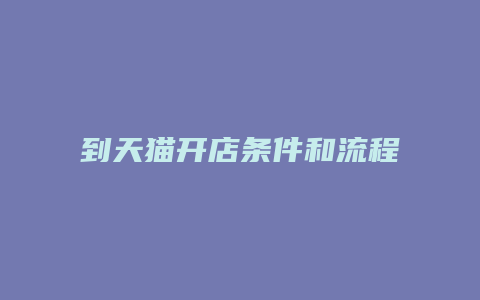 到天猫开店条件和流程